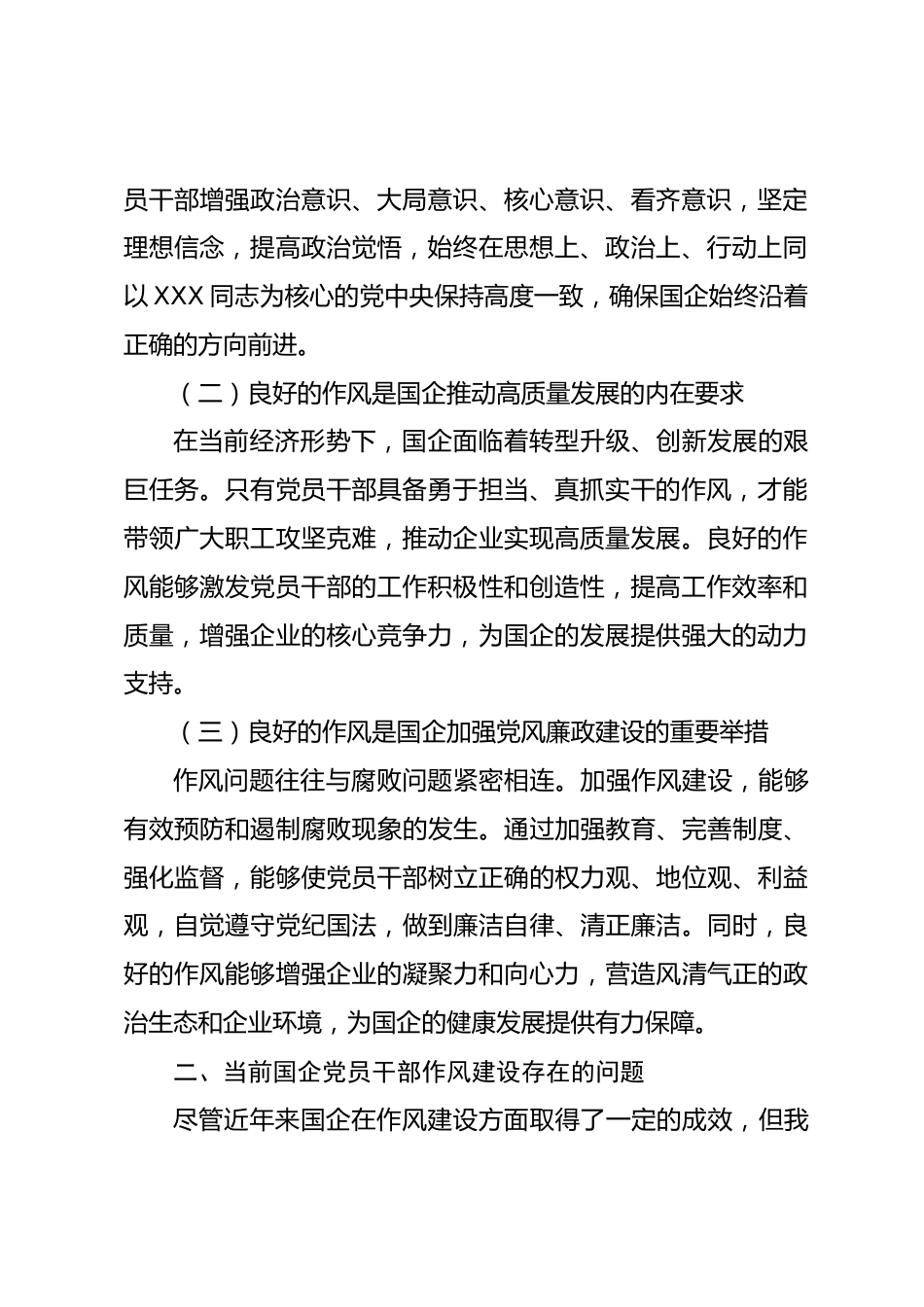 员干部增强政治意识、大局意识、核心意识、看齐意识，坚定理想信念，提高政治觉悟，始终在思想上、政治上、行动上同以XXX同志为核心的党中央保持高度一致，确保国企始终沿着正确的方向前进。

（二）良好的作风是国企推动高质量发展的内在要求

在当前经济形势下，国企面临着转型升级、创新发展的艰巨任务。只有党员干部具备勇于担当、真抓实干的作风，才能带领广大职工攻坚克难，推动企业实现高质量发展。良好的作风能够激发党员干部的工作积极性和创造性，提高工作效率和质量，增强企业的核心竞争力，为国企的发展提供强大的动力支持。

（三）良好的作风是国企加强党风廉政建设的重要举措

作风问题往往与腐败问题紧密相连。加强作风建设，能够有效预防和遏制腐败现象的发生。通过加强教育、完善制度、强化监督，能够使党员干部树立正确的权力观、地位观、利益观，自觉遵守党纪国法，做到廉洁自律、清正廉洁。同时，良好的作风能够增强企业的凝聚力和向心力，营造风清气正的政治生态和企业环境，为国企的健康发展提供有力保障。

二、当前国企党员干部作风建设存在的问题

尽管近年来国企在作风建设方面取得了一定的成效，但我